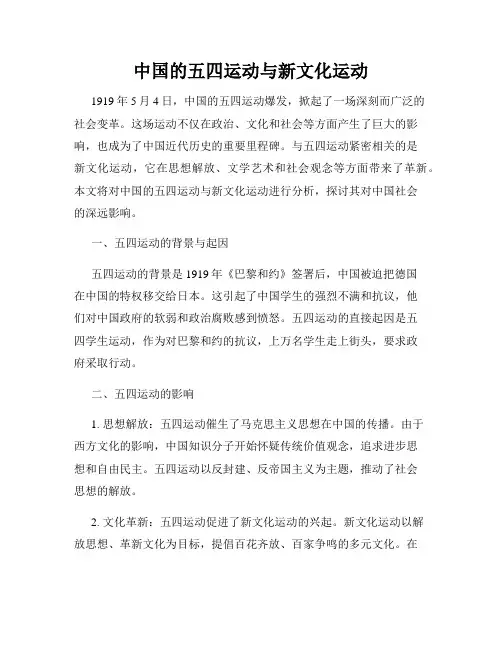 中国的五四运动与新文化运动

1919 年 5 月 4 日，中国的五四运动爆发，掀起了一场深刻而广泛的社会变革。这场运动不仅在政治、文化和社会等方面产生了巨大的影响，也成为了中国近代历史的重要里程碑。与五四运动紧密相关的是新文化运动，它在思想解放、文学艺术和社会观念等方面带来了革新。本文将对中国的五四运动与新文化运动进行分析，探讨其对中国社会的深远影响。

一、五四运动的背景与起因

五四运动的背景是 1919 年《巴黎和约》签署后，中国被迫把德国在中国的特权移交给日本。这引起了中国学生的强烈不满和抗议，他们对中国政府的软弱和政治腐败感到愤怒。五四运动的直接起因是五四学生运动，作为对巴黎和约的抗议，上万名学生走上街头，要求政府采取行动。

二、五四运动的影响

1. 思想解放：五四运动催生了马克思主义思想在中国的传播。由于西方文化的影响，中国知识分子开始怀疑传统价值观念，追求进步思想和自由民主。五四运动以反封建、反帝国主义为主题，推动了社会思想的解放。

2. 文化革新：五四运动促进了新文化运动的兴起。新文化运动以解放思想、革新文化为目标，提倡百花齐放、百家争鸣的多元文化。在